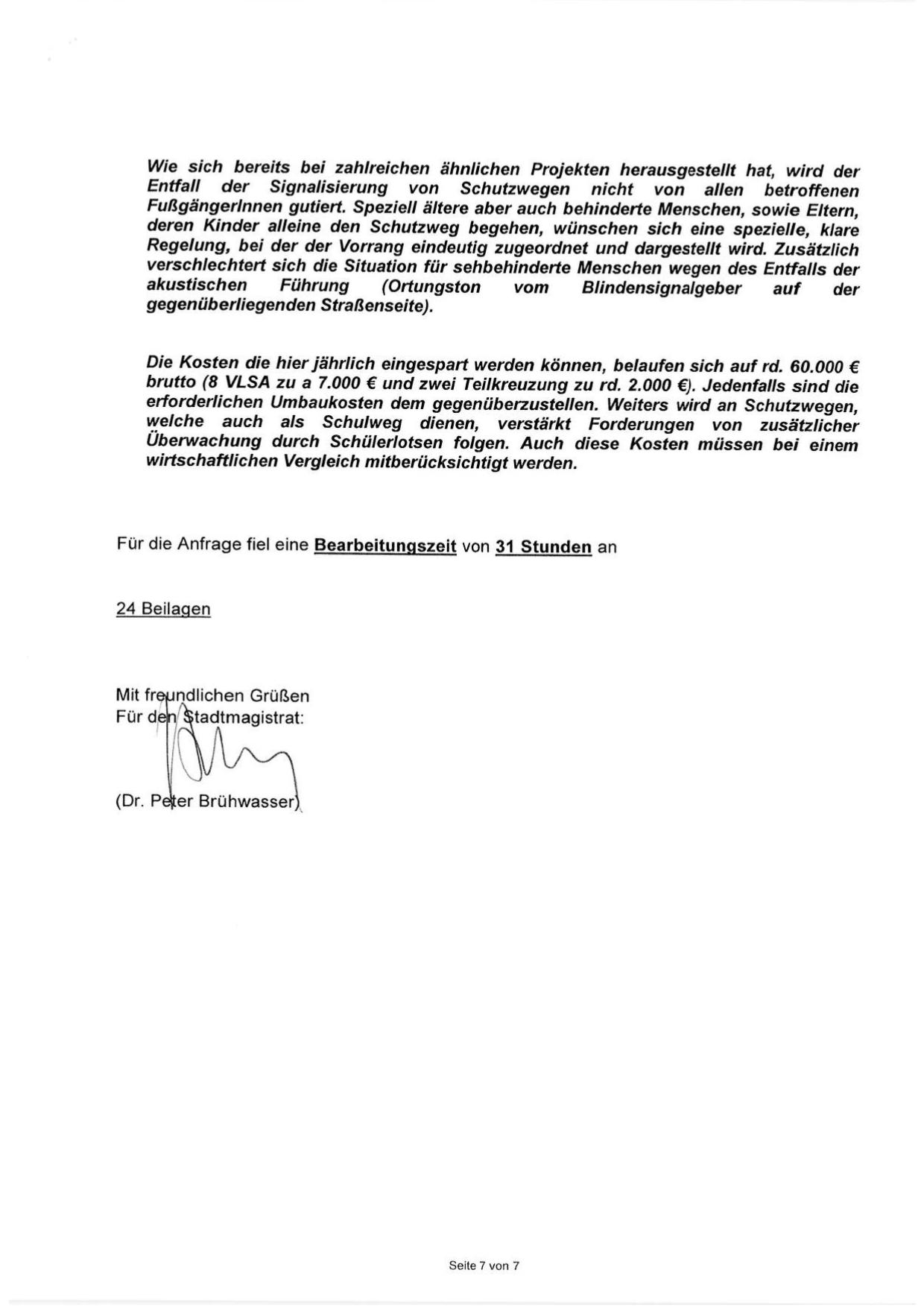 Wie sich bereits bei zahlreichen ähnlichen Projekten herausgestellt hat, wird der Entfall der Signalisierung von Schutzwegen nicht von allen betroffenen FußgängerInnen gutiert. Speziell ältere aber auch behinderte Menschen, sowie Eltern, deren Kinder alleine den Schutzweg begehen, wünschen sich eine spezielle, klare Regelung, bei der der Vorrang eindeutig zugeordnet und dargestellt wird. Zusätzlich verschlechtert sich die Situation für sehbehinderte Menschen wegen des Entfalls der akustischen Führung (Ortungston vom Blindensignalgeber auf der gegenüberliegenden Straßenseite).

Die Kosten die hier jährlich eingespart werden können, belaufen sich auf rd. 60.000 € brutto (8 VLSA zu a 7.000 € und zwei Teilkreuzung zu rd. 2.000 €). Jedenfalls sind die erforderlichen Umbaukosten dem gegenüberzustellen. Weiters wird an Schutzwegen, welche auch als Schulweg dienen, verstärkt Forderungen von zusätzlicher Überwachung durch Schülerlotsen folgen. Auch diese Kosten müssen bei einem wirtschaftlichen Vergleich mitberücksichtigt werden.

Für die Anfrage fiel eine Bearbeitungszeit von 31 Stunden an

24 Beilagen

Mit freundlichen Grüßen
Für den Stadtmagistrat:

(Dr. Peter Brühwasser)

Seite 7 von 7